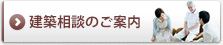 建築相談のご案内